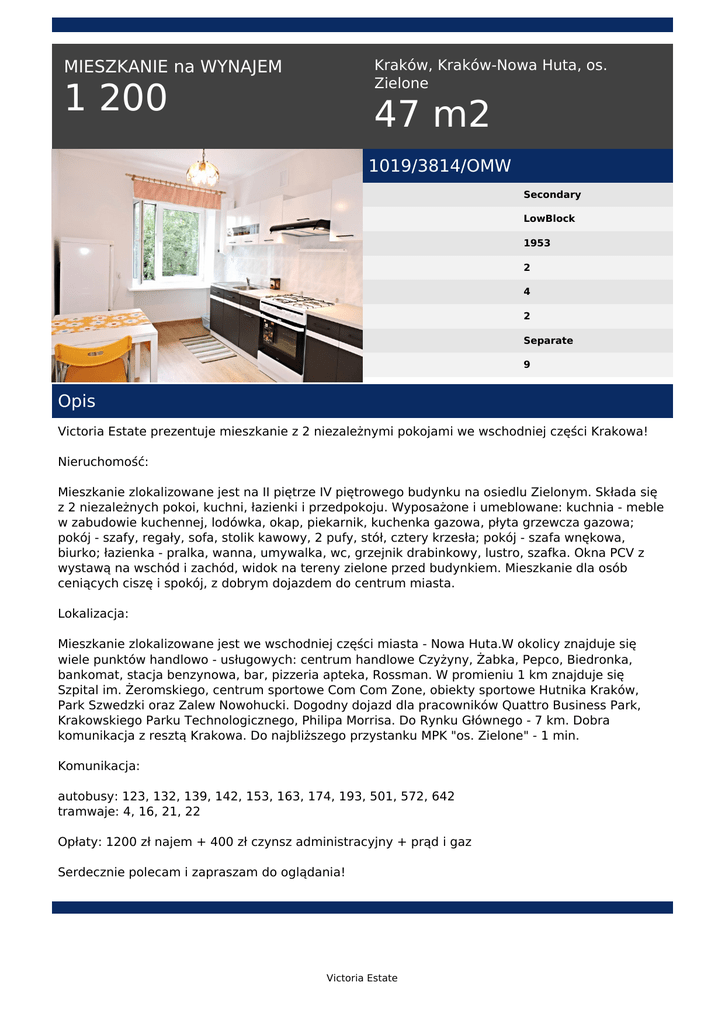 MIESZKANIE na WYNAJEM
1 200

Kraków, Kraków-Nowa Huta, os. Zielone
47 m2

1019/3814/OMW

Secondary
LowBlock
1953
2
4
2
Separate
9

Opis

Victoria Estate prezentuje mieszkanie z 2 niezależnymi pokojami we wschodniej części Krakowa!

Nieruchomość:

Mieszkanie zlokalizowane jest na II piętrze IV piętrowego budynku na osiedlu Zielonym. Składa się z 2 niezależnych pokoi, kuchni, łazienki i przedpokoju. Wyposażone i umeblowane: kuchnia - meble w zabudowie kuchennej, lodówka, okap, piekarnik, kuchenka gazowa, płyta grzewcza gazowa; pokój - szafy, regały, sofa, stolik kawowy, 2 pufy, stół, cztery krzesła; pokój - szafa wnękowa, biurko; łazienka - pralka, wanna, umywalka, wc, grzejnik drabinkowy, lustro, szafka. Okna PCV z wystawą na wschód i zachód, widok na tereny zielone przed budynkiem. Mieszkanie dla osób ceniących ciszę i spokój, z dobrym dojazdem do centrum miasta.

Lokalizacja:

Mieszkanie zlokalizowane jest we wschodniej części miasta - Nowa Huta.W okolicy znajduje się wiele punktów handlowo - usługowych: centrum handlowe Czyżyny, Żabka, Pepco, Biedronka, bankomat, stacja benzynowa, bar, pizzeria apteka, Rossman. W promieniu 1 km znajduje się Szpital im. Żeromskiego, centrum sportowe Com Com Zone, obiekty sportowe Hutnika Kraków, Park Szwedzki oraz Zalew Nowohucki. Dogodny dojazd dla pracowników Quattro Business Park, Krakowskiego Parku Technologicznego, Philipa Morrisa. Do Rynku Głównego - 7 km. Dobra komunikacja z resztą Krakowa. Do najbliższego przystanku MPK "os. Zielone" - 1 min.

Komunikacja:

autobusy: 123, 132, 139, 142, 153, 163, 174, 193, 501, 572, 642
tramwaje: 4, 16, 21, 22

Opłaty: 1200 zł najem + 400 zł czynsz administracyjny + prąd i gaz

Serdecznie polecam i zapraszam do oglądania!

Victoria Estate